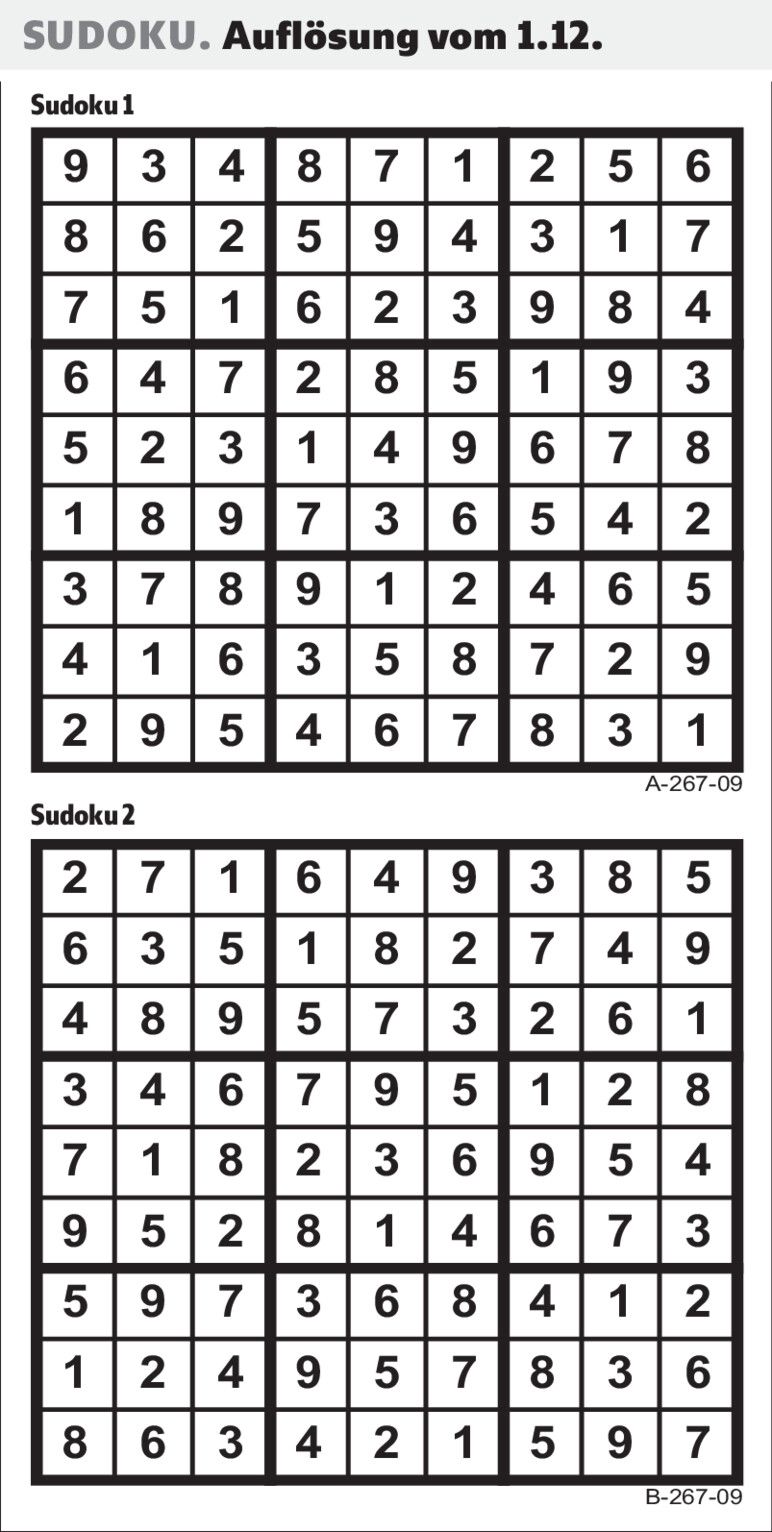 SUDOKU. Auflösung vom 1.12.

Sudoku 1

| 9 | 3 | 4 | 8 | 7 | 1 | 2 | 5 | 6 |
|---|---|---|---|---|---|---|---|---|
| 8 | 6 | 2 | 5 | 9 | 4 | 3 | 1 | 7 |
| 7 | 5 | 1 | 6 | 2 | 3 | 9 | 8 | 4 |
| 6 | 4 | 7 | 2 | 8 | 5 | 1 | 9 | 3 |
| 5 | 2 | 3 | 1 | 4 | 9 | 6 | 7 | 8 |
| 1 | 8 | 9 | 7 | 3 | 6 | 5 | 4 | 2 |
| 3 | 7 | 8 | 9 | 1 | 2 | 4 | 6 | 5 |
| 4 | 1 | 6 | 3 | 5 | 8 | 7 | 2 | 9 |
| 2 | 9 | 5 | 4 | 6 | 7 | 8 | 3 | 1 |

A-267-09

Sudoku 2

| 2 | 7 | 1 | 6 | 4 | 9 | 3 | 8 | 5 |
|---|---|---|---|---|---|---|---|---|
| 6 | 3 | 5 | 1 | 8 | 2 | 7 | 4 | 9 |
| 4 | 8 | 9 | 5 | 7 | 3 | 2 | 6 | 1 |
| 3 | 4 | 6 | 7 | 9 | 5 | 1 | 2 | 8 |
| 7 | 1 | 8 | 2 | 3 | 6 | 9 | 5 | 4 |
| 9 | 5 | 2 | 8 | 1 | 4 | 6 | 7 | 3 |
| 5 | 9 | 7 | 3 | 6 | 8 | 4 | 1 | 2 |
| 1 | 2 | 4 | 9 | 5 | 7 | 8 | 3 | 6 |
| 8 | 6 | 3 | 4 | 2 | 1 | 5 | 9 | 7 |

B-267-09